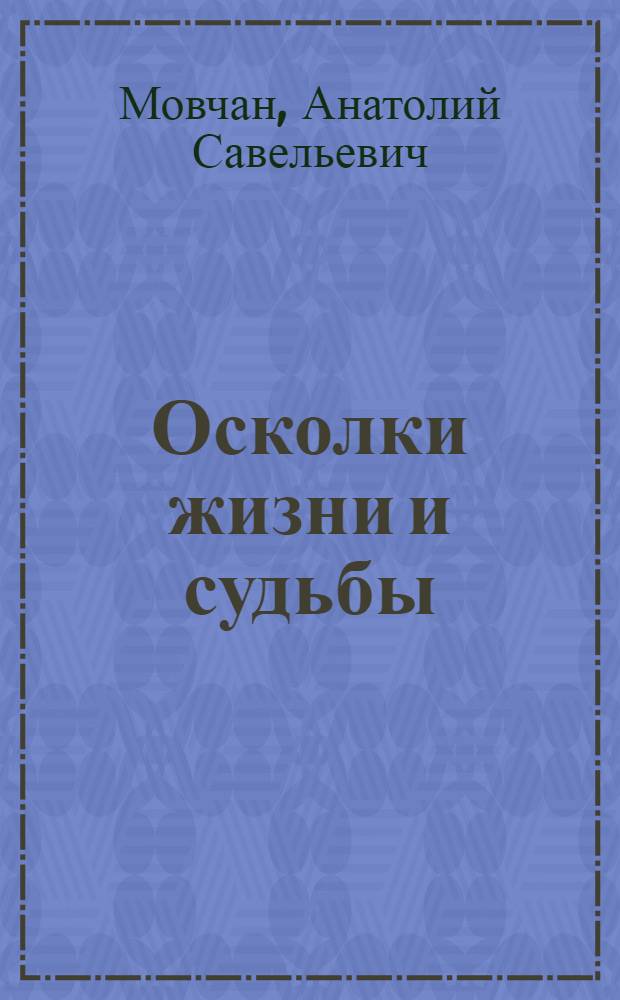 Мовчан, Анатолий Савельевич

Осколки жизни и судьбы